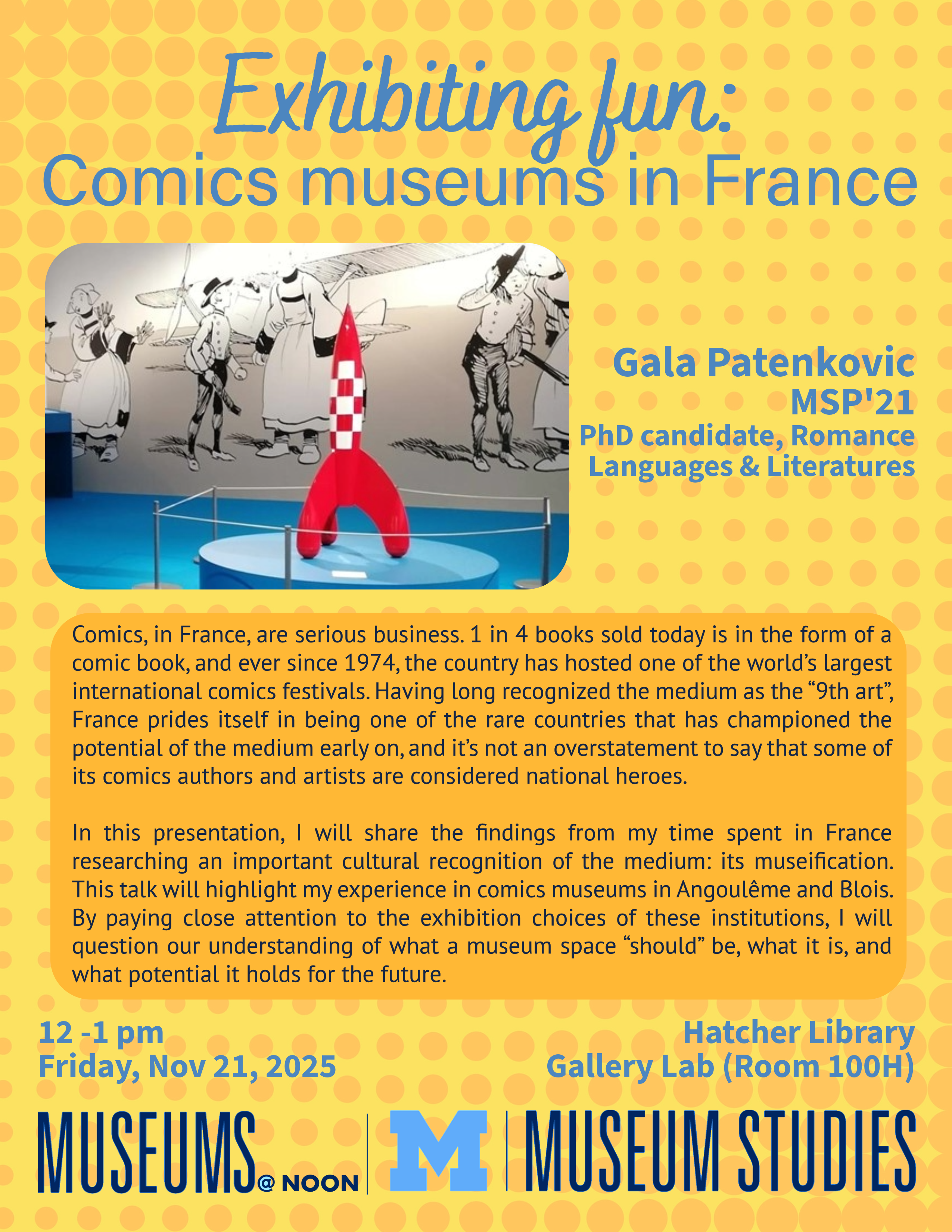 Exhibiting fun:
Comics museums in France

Gala Patenkovic
MSP'21
PhD candidate, Romance Languages & Literatures

Comics, in France, are serious business. 1 in 4 books sold today is in the form of a comic book, and ever since 1974, the country has hosted one of the world's largest international comics festivals. Having long recognized the medium as the "9th art", France prides itself in being one of the rare countries that has championed the potential of the medium early on, and it's not an overstatement to say that some of its comics authors and artists are considered national heroes.

In this presentation, I will share the findings from my time spent in France researching an important cultural recognition of the medium: its museification. This talk will highlight my experience in comics museums in Angoulême and Blois. By paying close attention to the exhibition choices of these institutions, I will question our understanding of what a museum space "should" be, what it is, and what potential it holds for the future.

12 -1 pm
Friday, Nov 21, 2025

Hatcher Library
Gallery Lab (Room 100H)

MUSEUMS @ NOON | M | MUSEUM STUDIES